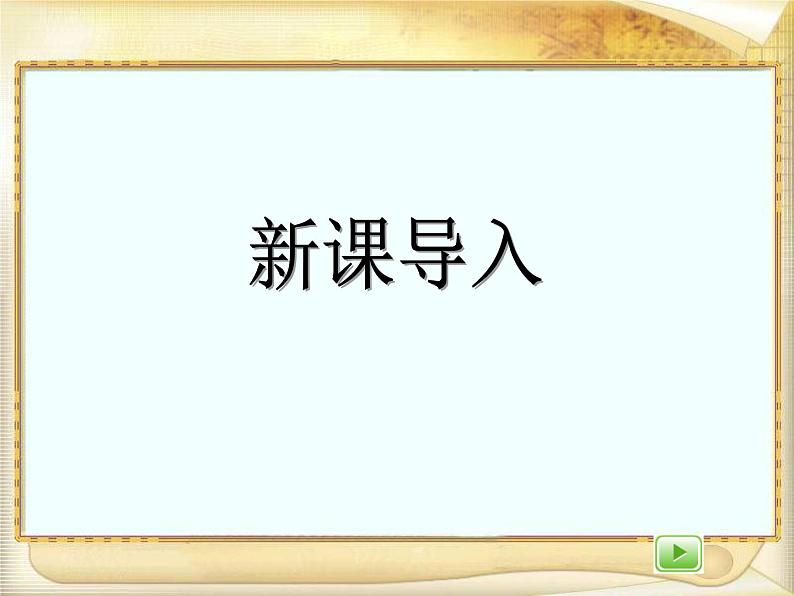 新课导入